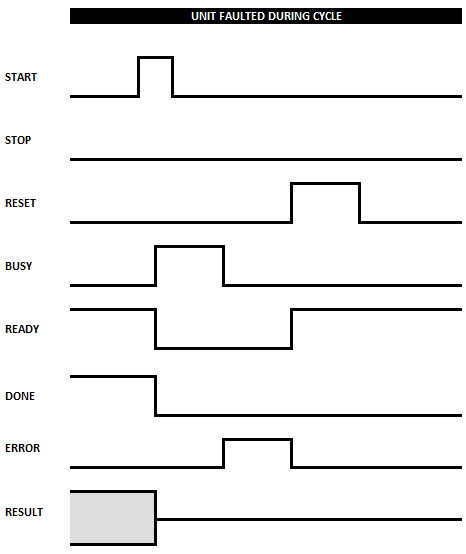 UNIT FAULTED DURING CYCLE

START

STOP

RESET

BUSY

READY

DONE

ERROR

RESULT